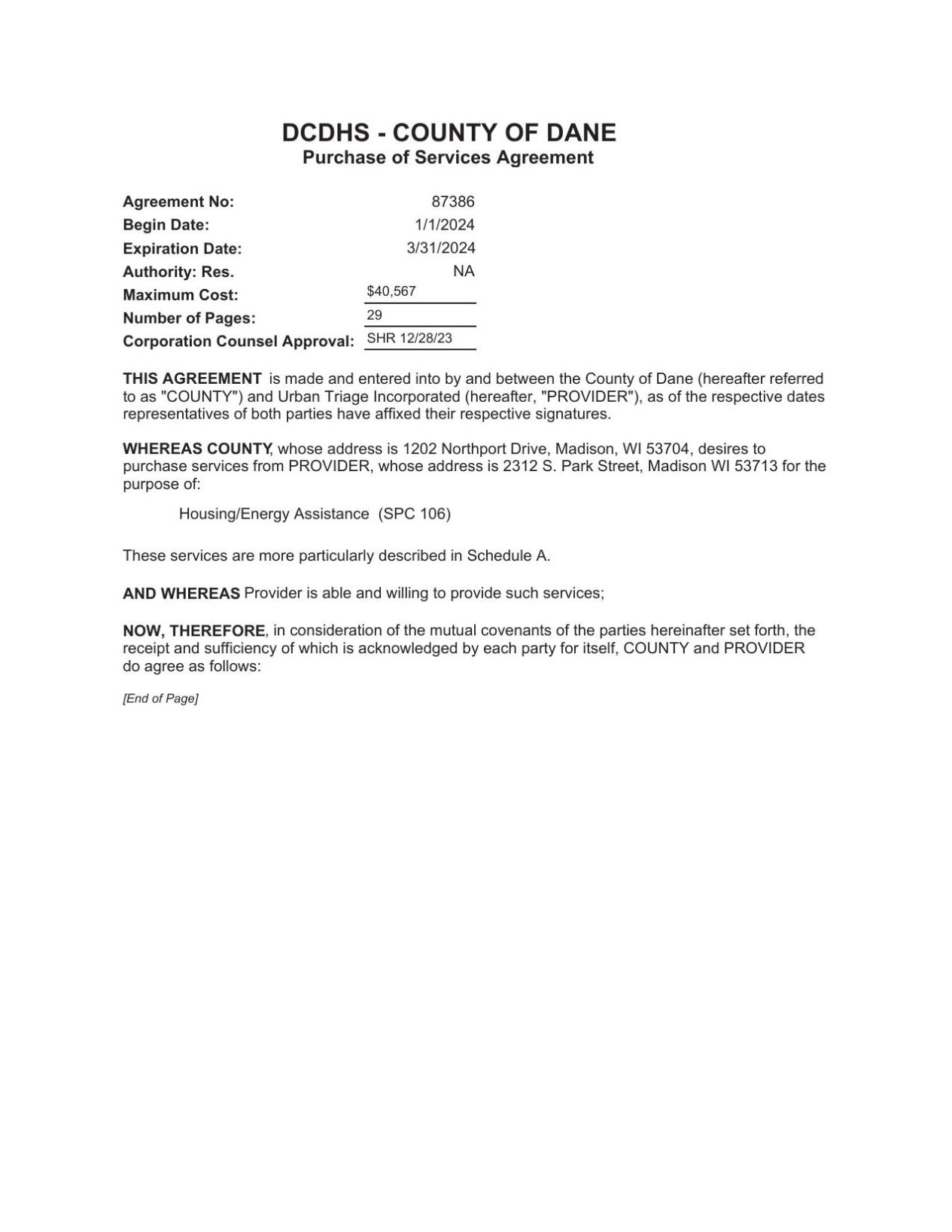 DCDHS - COUNTY OF DANE
Purchase of Services Agreement

Agreement No: 87386
Begin Date: 1/1/2024
Expiration Date: 3/31/2024
Authority: Res. NA
Maximum Cost: $40,567
Number of Pages: 29
Corporation Counsel Approval: SHR 12/28/23

THIS AGREEMENT is made and entered into by and between the County of Dane (hereafter referred to as "COUNTY") and Urban Triage Incorporated (hereafter, "PROVIDER"), as of the respective dates representatives of both parties have affixed their respective signatures.

WHEREAS COUNTY, whose address is 1202 Northport Drive, Madison, WI 53704, desires to purchase services from PROVIDER, whose address is 2312 S. Park Street, Madison WI 53713 for the purpose of:

Housing/Energy Assistance (SPC 106)

These services are more particularly described in Schedule A.

AND WHEREAS Provider is able and willing to provide such services;

NOW, THEREFORE, in consideration of the mutual covenants of the parties hereinafter set forth, the receipt and sufficiency of which is acknowledged by each party for itself, COUNTY and PROVIDER do agree as follows:

[End of Page]